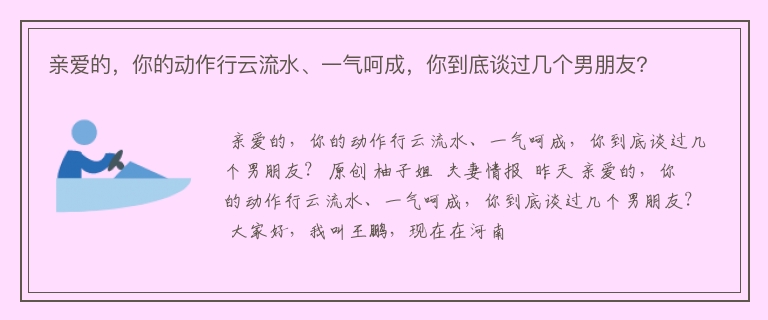 亲爱的，你的动作行云流水、一气呵成，你到底谈过几个男朋友?

亲爱的，你的动作行云流水、一气呵成，你到底谈过几个男朋友？ 原创 柚子姐 夫妻情报 昨天 亲爱的，你的动作行云流水、一气呵成，你到底谈过几个男朋友？ 大家好，我叫王鹏，现在在河南